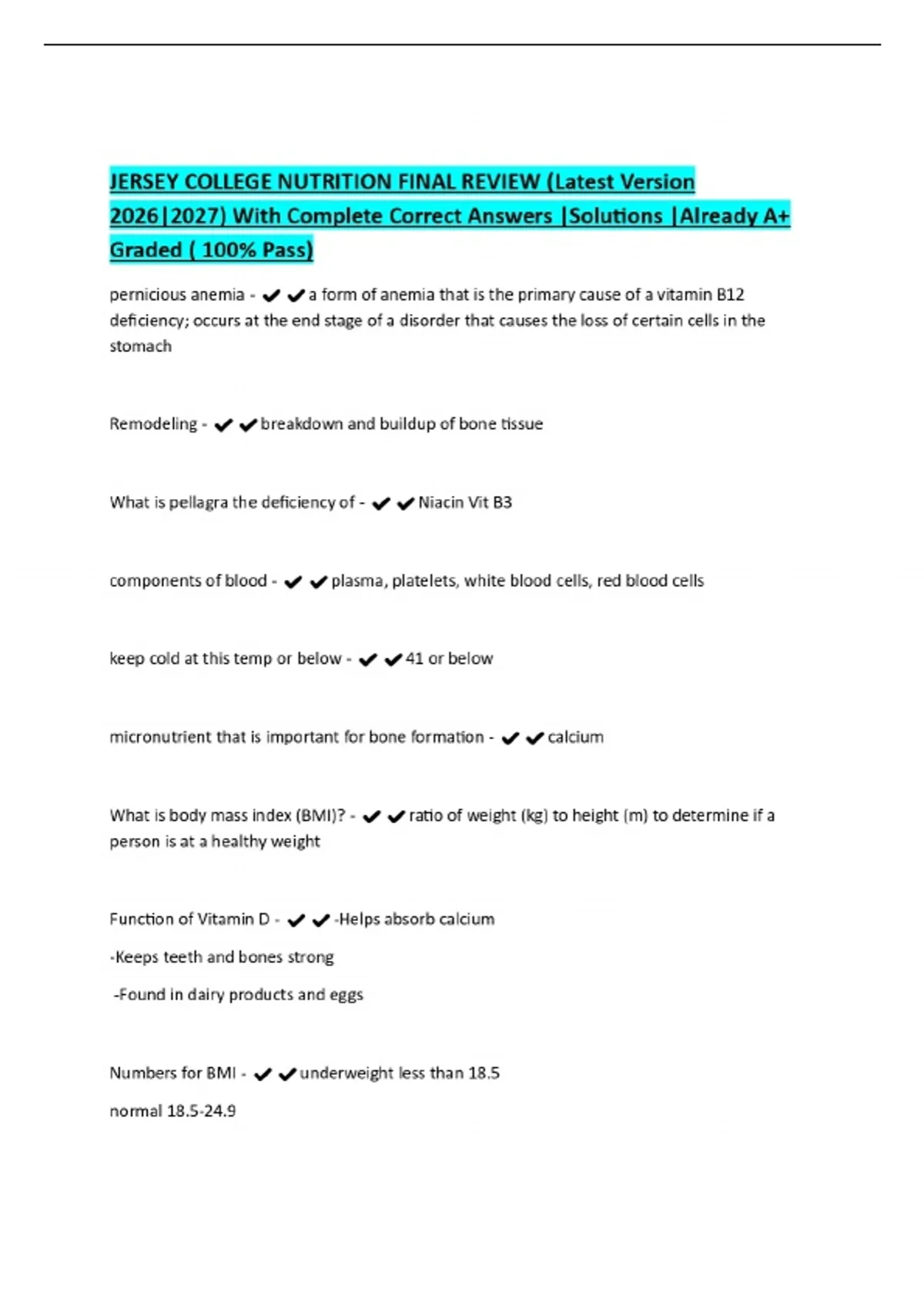 JERSEY COLLEGE NUTRITION FINAL REVIEW (Latest Version 2026|2027) With Complete Correct Answers |Solutions |Already A+ Graded ( 100% Pass)

pernicious anemia - ✔✔a form of anemia that is the primary cause of a vitamin B12 deficiency; occurs at the end stage of a disorder that causes the loss of certain cells in the stomach

Remodeling - ✔✔breakdown and buildup of bone tissue

What is pellagra the deficiency of - ✔✔Niacin Vit B3

components of blood - ✔✔plasma, platelets, white blood cells, red blood cells

keep cold at this temp or below - ✔✔41 or below

micronutrient that is important for bone formation - ✔✔calcium

What is body mass index (BMI)? - ✔✔ratio of weight (kg) to height (m) to determine if a person is at a healthy weight

Function of Vitamin D - ✔✔-Helps absorb calcium

-Keeps teeth and bones strong

-Found in dairy products and eggs

Numbers for BMI - ✔✔underweight less than 18.5

normal 18.5-24.9